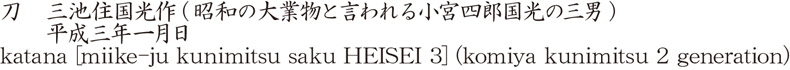 刀　三池住国光作（昭和の大業物と言われる小宮四郎国光の三男）
平成三年一月日
katana [miike-ju kunimitsu saku HEISEI 3] (komiya kunimitsu 2 generation)